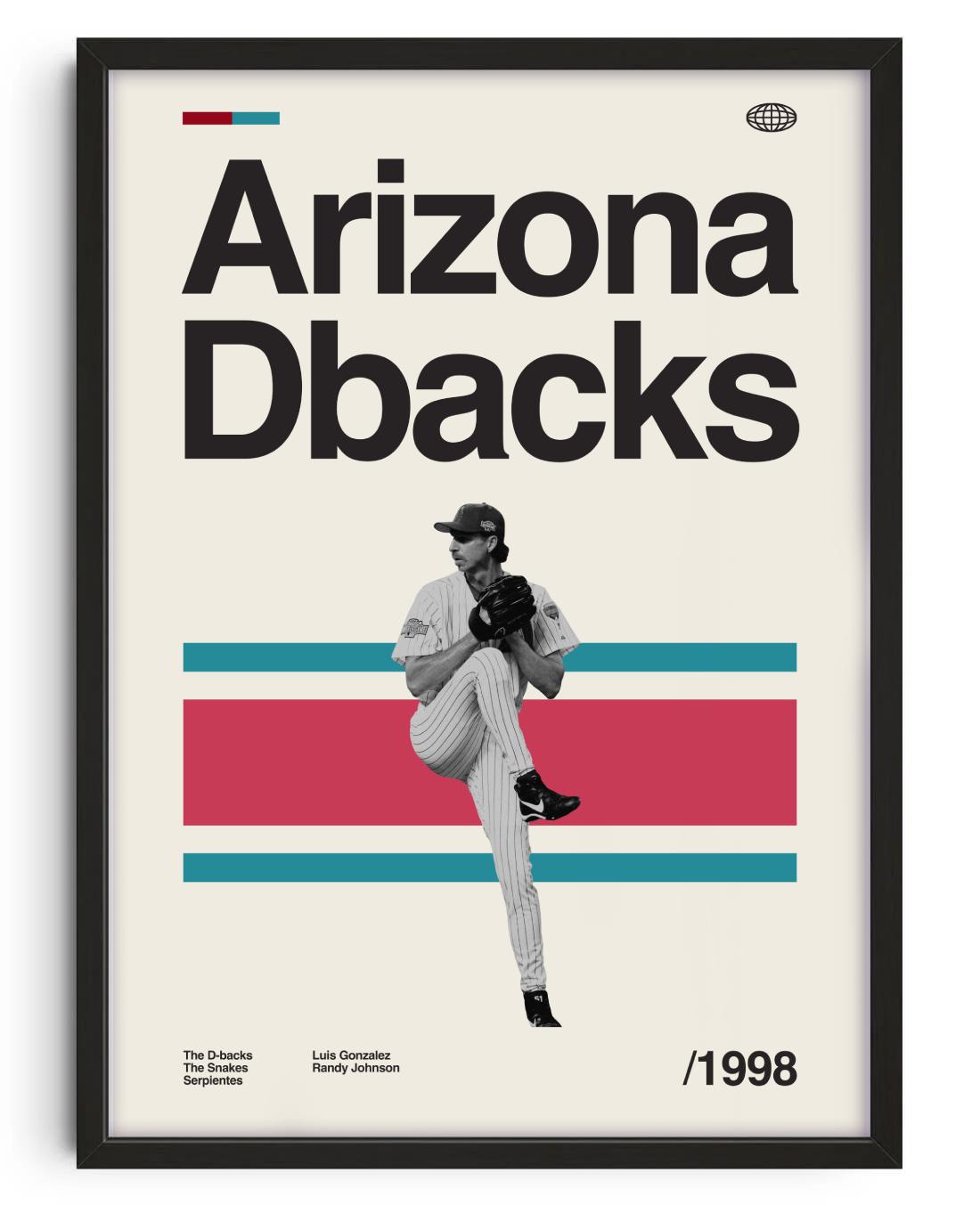 Arizona Dbacks

The D-backs
The Snakes
Serpientes

Luis Gonzalez
Randy Johnson

/1998